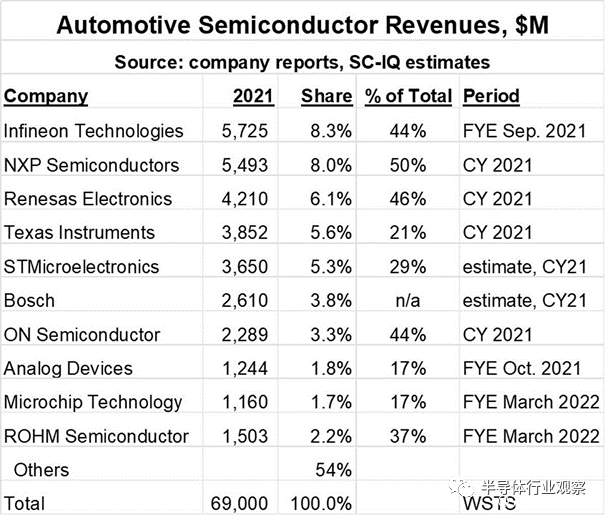 Automotive Semiconductor Revenues, $M

Source: company reports, SC-IQ estimates

| Company | 2021 | Share | % of Total | Period |
|---|---|---|---|---|
| Infineon Technologies | 5,725 | 8.3% | 44% | FYE Sep. 2021 |
| NXP Semiconductors | 5,493 | 8.0% | 50% | CY 2021 |
| Renesas Electronics | 4,210 | 6.1% | 46% | CY 2021 |
| Texas Instruments | 3,852 | 5.6% | 21% | CY 2021 |
| STMicroelectronics | 3,650 | 5.3% | 29% | estimate, CY21 |
| Bosch | 2,610 | 3.8% | n/a | estimate, CY21 |
| ON Semiconductor | 2,289 | 3.3% | 44% | CY 2021 |
| Analog Devices | 1,244 | 1.8% | 17% | FYE Oct. 2021 |
| Microchip Technology | 1,160 | 1.7% | 17% | FYE March 2022 |
| ROHM Semiconductor | 1,503 | 2.2% | 37% | FYE March 2022 |
| Others | | 54% | | |
| Total | 69,000 | 100.0% | | WSTS |

半导体行业观察